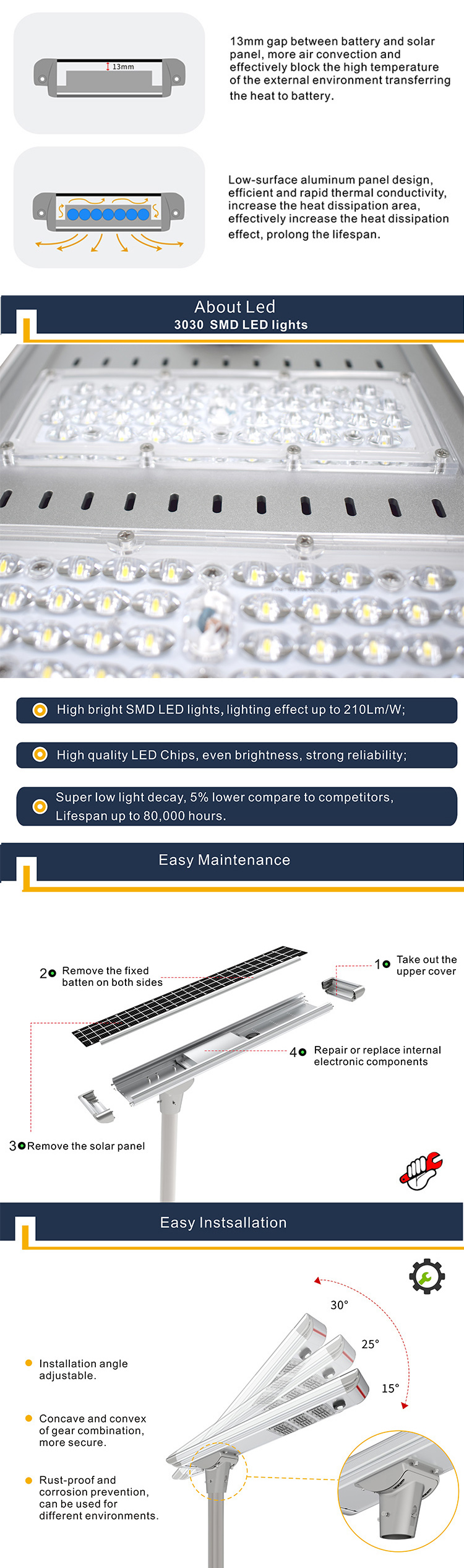 13mm

13mm gap between battery and solar panel, more air convection and effectively block the high temperature of the external environment transferring the heat to battery.

Low-surface aluminum panel design, efficient and rapid thermal conductivity, increase the heat dissipation area, effectively increase the heat dissipation effect, prolong the lifespan.

About Led
3030 SMD LED lights

High bright SMD LED lights, lighting effect up to 210Lm/W;

High quality LED Chips, even brightness, strong reliability;

Super low light decay, 5% lower compare to competitors, Lifespan up to 80,000 hours.

Easy Maintenance

2 Remove the fixed batten on both sides

1 Take out the upper cover

4 Repair or replace internal electronic components

3 Remove the solar panel

Easy Instsallation

30°

25°

15°

• Installation angle adjustable.

• Concave and convex of gear combination, more secure.

• Rust-proof and corrosion prevention, can be used for different environments.